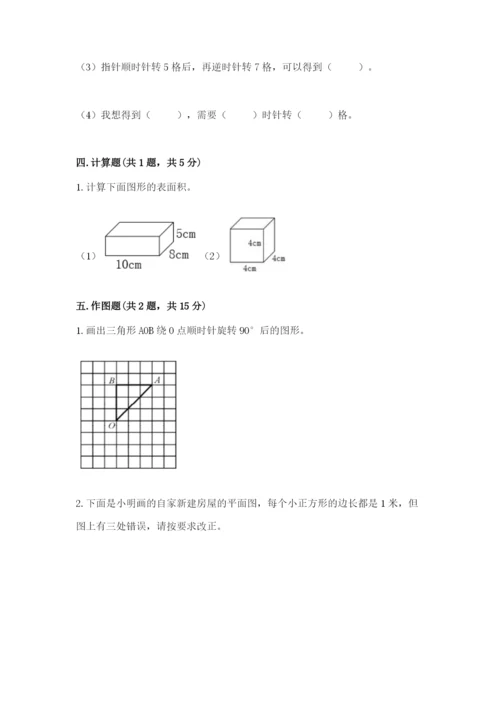 （3）指针顺时针转 5 格后，再逆时针转 7 格，可以得到（　　）。

（4）我想得到（　　），需要（　　）时针转（　　）格。

四. 计算题（共 1 题，共 5 分）

1. 计算下面图形的表面积。

（1）
5cm
8cm
10cm
（2）
4cm
4cm
4cm

五. 作图题（共 2 题，共 15 分）

1. 画出三角形 AOB 绕 O 点顺时针旋转 90° 后的图形。

B
A
O

2. 下面是小明画的自家新建房屋的平面图，每个小正方形的边长都是 1 米，但图上有三处错误，请按要求改正。